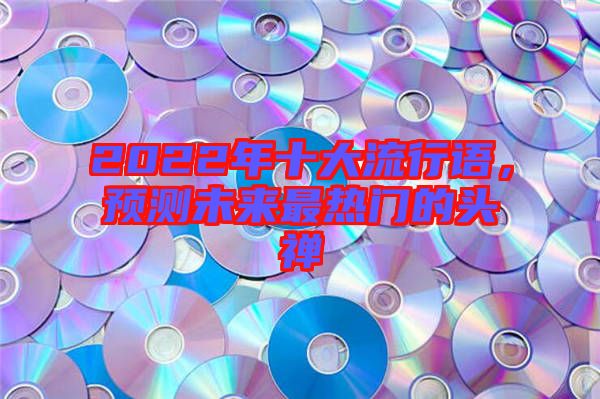 2022年十大流行语，预测未来最热门的头禅